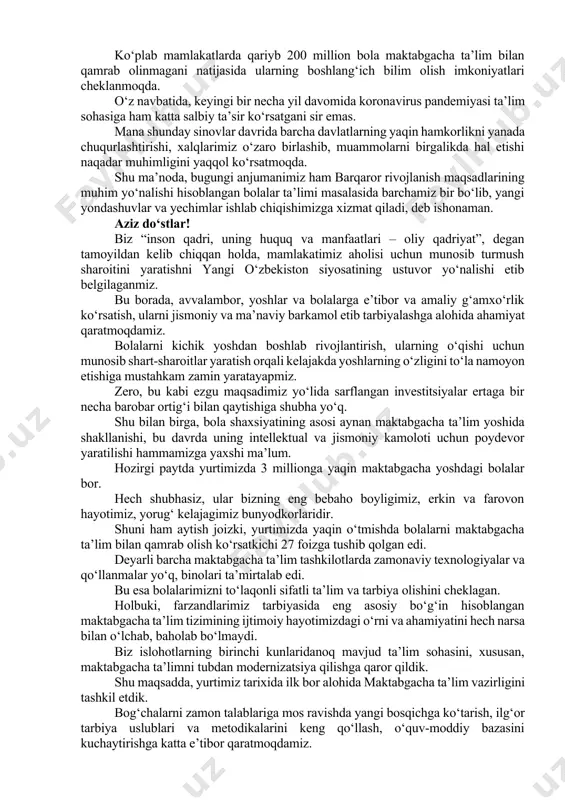 Ko‘plab mamlakatlarda qariyb 200 million bola maktabgacha ta’lim bilan qamrab olinmagani natijasida ularning boshlang‘ich bilim olish imkoniyatlari cheklanmoqda.

O‘z navbatida, keyingi bir necha yil davomida koronavirus pandemiyasi ta’lim sohasiga ham katta salbiy ta’sir ko‘rsatgani sir emas.

Mana shunday sinovlar davrida barcha davlatlarning yaqin hamkorlikni yanada chuqurlashtirishi, xalqlarimiz o‘zaro birlashib, muammolarni birgalikda hal etishi naqadar muhimligini yaqqol ko‘rsatmoqda.

Shu ma’noda, bugungi anjumanimiz ham Barqaror rivojlanish maqsadlarining muhim yo‘nalishi hisoblangan bolalar ta’limi masalasida barchamiz bir bo‘lib, yangi yondashuvlar va yechimlar ishlab chiqishimizga xizmat qiladi, deb ishonaman.

Aziz do‘stlar!

Biz “inson qadri, uning huquq va manfaatlari – oliy qadriyat”, degan tamoyildan kelib chiqqan holda, mamlakatimiz aholisi uchun munosib turmush sharoitini yaratishni Yangi O‘zbekiston siyosatining ustuvor yo‘nalishi etib belgilaganmiz.

Bu borada, avvalambor, yoshlar va bolalarga e’tibor va amaliy g‘amxo‘rlik ko‘rsatish, ularni jismoniy va ma’naviy barkamol etib tarbiyalashga alohida ahamiyat qaratmoqdamiz.

Bolalarni kichik yoshdan boshlab rivojlantirish, ularning o‘qishi uchun munosib shart-sharoitlar yaratish orqali kelajakda yoshlarning o‘zligini to‘la namoyon etishiga mustahkam zamin yaratayapmiz.

Zero, bu kabi ezgu maqsadimiz yo‘lida sarflangan investitsiyalar ertaga bir necha barobar ortig‘i bilan qaytishiga shubha yo‘q.

Shu bilan birga, bola shaxsiyatining asosi aynan maktabgacha ta’lim yoshida shakllanishi, bu davrda uning intellektual va jismoniy kamoloti uchun poydevor yaratilishi hammamizga yaxshi ma’lum.

Hozirgi paytda yurtimizda 3 millionga yaqin maktabgacha yoshdagi bolalar bor.

Hech shubhasiz, ular bizning eng bebaho boyligimiz, erkin va farovon hayotimiz, yorug‘ kelajagimiz bunyodkorlaridir.

Shuni ham aytish joizki, yurtimizda yaqin o‘tmishda bolalarni maktabgacha ta’lim bilan qamrab olish ko‘rsatkichi 27 foizga tushib qolgan edi.

Deyarli barcha maktabgacha ta’lim tashkilotlarda zamonaviy texnologiyalar va qo‘llanmalar yo‘q, binolari ta’mirtalab edi.

Bu esa bolalarimizni to‘laqonli sifatli ta’lim va tarbiya olishini cheklagan.

Holbuki, farzandlarimiz tarbiyasida eng asosiy bo‘g‘in hisoblangan maktabgacha ta’lim tizimining ijtimoiy hayotimizdagi o‘rni va ahamiyatini hech narsa bilan o‘lchab, baholab bo‘lmaydi.

Biz islohotlarning birinchi kunlaridanoq mavjud ta’lim sohasini, xususan, maktabgacha ta’limni tubdan modernizatsiya qilishga qaror qildik.

Shu maqsadda, yurtimiz tarixida ilk bor alohida Maktabgacha ta’lim vazirligini tashkil etdik.

Bog‘chalarni zamon talablariga mos ravishda yangi bosqichga ko‘tarish, ilg‘or tarbiya uslublari va metodikalarini keng qo‘llash, o‘quv-moddiy bazasini kuchaytirishga katta e’tibor qaratmoqdamiz.